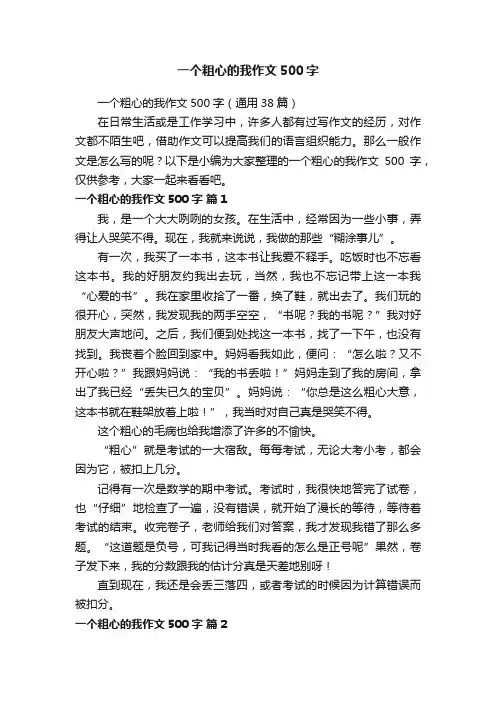 一个粗心的我作文500字

一个粗心的我作文500字（通用38篇）

在日常生活或是工作学习中，许多人都有过写作文的经历，对作文都不陌生吧，借助作文可以提高我们的语言组织能力。那么一般作文是怎么写的呢？以下是小编为大家整理的一个粗心的我作文 500 字，仅供参考，大家一起来看看吧。

一个粗心的我作文500字 篇1

我，是一个大大咧咧的女孩。在生活中，经常因为一些小事，弄得让人哭笑不得。现在，我就来说说，我做的那些“糊涂事儿”。

有一次，我买了一本书，这本书让我爱不释手。吃饭时也不忘看这本书。我的好朋友约我出去玩，当然，我也不忘记带上这一本我“心爱的书”。我在家里收拾了一番，换了鞋，就出去了。我们玩的很开心，突然，我发现我的两手空空，“书呢？我的书呢？”我对好朋友大声地问。之后，我们便到处找这一本书，找了一下午，也没有找到。我丧着个脸回到家中。妈妈看我如此，便问：“怎么啦？又不开心啦？”我跟妈妈说：“我的书丢啦！”妈妈走到了我的房间，拿出了我已经“丢失已久的宝贝”。妈妈说：“你总是这么粗心大意，这本书就在鞋架放着上啦！”，我当时对自己真是哭笑不得。

这个粗心的毛病也给我增添了许多的不愉快。

“粗心”就是考试的一大宿敌。每每考试，无论大考小考，都会因为它，被扣上几分。

记得有一次是数学的期中考试。考试时，我很快地答完了试卷，也“仔细”地检查了一遍，没有错误，就开始了漫长的等待，等待着考试的结束。收完卷子，老师给我们对答案，我才发现我错了那么多题。“这道题是负号，可我记得当时我看的怎么是正号呢”果然，卷子发下来，我的分数跟我的估计分真是天差地别呀！

直到现在，我还是会丢三落四，或者考试的时候因为计算错误而被扣分。

一个粗心的我作文500字 篇2